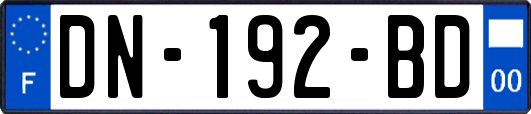 F
DN-192-BD
00